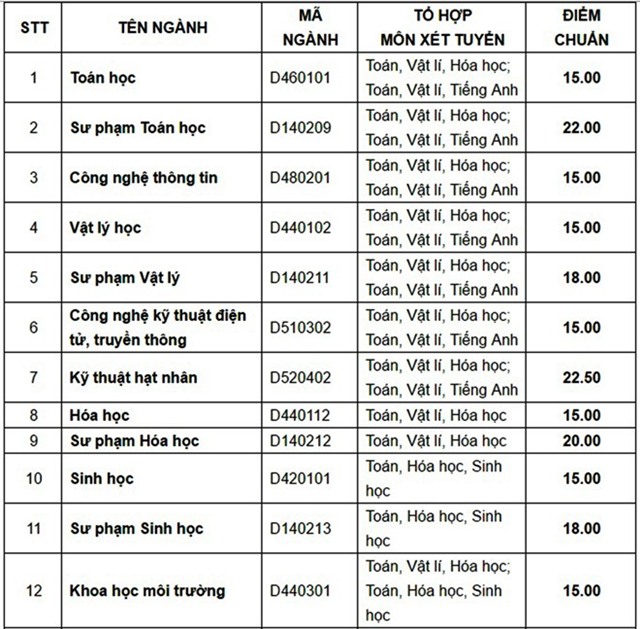 | STT | TÊN NGÀNH | MÃ NGÀNH | TỔ HỢP MÔN XÉT TUYỂN | ĐIỂM CHUẨN |
|---|---|---|---|---|
| 1 | Toán học | D460101 | Toán, Vật lí, Hóa học; Toán, Vật lí, Tiếng Anh | 15.00 |
| 2 | Sư phạm Toán học | D140209 | Toán, Vật lí, Hóa học; Toán, Vật lí, Tiếng Anh | 22.00 |
| 3 | Công nghệ thông tin | D480201 | Toán, Vật lí, Hóa học; Toán, Vật lí, Tiếng Anh | 15.00 |
| 4 | Vật lý học | D440102 | Toán, Vật lí, Hóa học; Toán, Vật lí, Tiếng Anh | 15.00 |
| 5 | Sư phạm Vật lý | D140211 | Toán, Vật lí, Hóa học; Toán, Vật lí, Tiếng Anh | 18.00 |
| 6 | Công nghệ kỹ thuật điện tử, truyền thông | D510302 | Toán, Vật lí, Hóa học; Toán, Vật lí, Tiếng Anh | 15.00 |
| 7 | Kỹ thuật hạt nhân | D520402 | Toán, Vật lí, Hóa học; Toán, Vật lí, Tiếng Anh | 22.50 |
| 8 | Hóa học | D440112 | Toán, Vật lí, Hóa học | 15.00 |
| 9 | Sư phạm Hóa học | D140212 | Toán, Vật lí, Hóa học | 20.00 |
| 10 | Sinh học | D420101 | Toán, Hóa học, Sinh học | 15.00 |
| 11 | Sư phạm Sinh học | D140213 | Toán, Hóa học, Sinh học | 18.00 |
| 12 | Khoa học môi trường | D440301 | Toán, Vật lí, Hóa học; Toán, Hóa học, Sinh học | 15.00 |